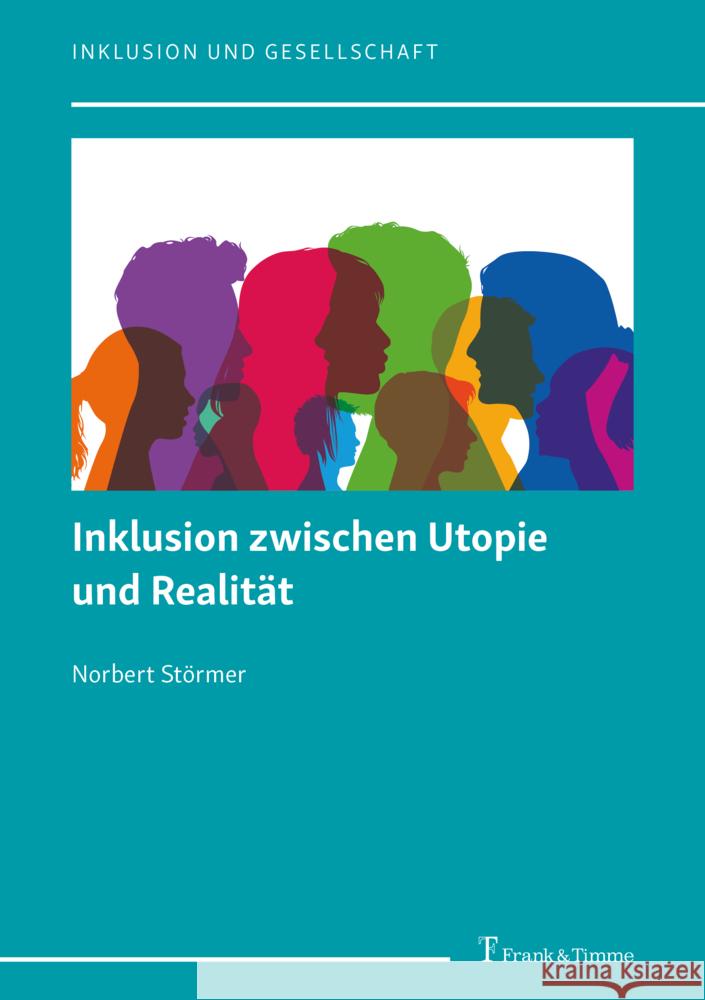 INKLUSION UND GESELLSCHAFT

Inklusion zwischen Utopie und Realität

Norbert Störmer

Frank & Timme